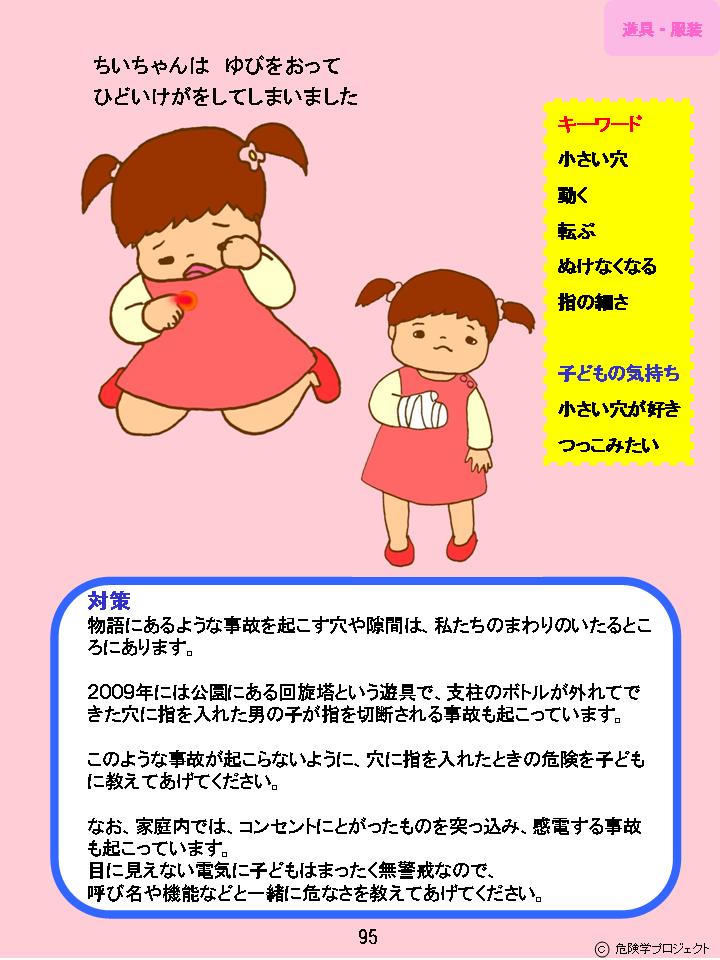 遊具・服装

ちいちゃんは　ゆびをおって
ひどいけがをしてしまいました

キーワード
小さい穴
動く
転ぶ
ぬけなくなる
指の細さ

子どもの気持ち
小さい穴が好き
つっこみたい

対策
物語にあるような事故を起こす穴や隙間は、私たちのまわりのいたるところにあります。

2009年には公園にある回旋塔という遊具で、支柱のボトルが外れてできた穴に指を入れた男の子が指を切断される事故も起こっています。

このような事故が起こらないように、穴に指を入れたときの危険を子どもに教えてあげてください。

なお、家庭内では、コンセントにとがったものを突っ込み、感電する事故も起こっています。
目に見えない電気に子どもはまったく無警戒なので、
呼び名や機能などと一緒に危なさを教えてあげてください。

95

© 危険学プロジェクト